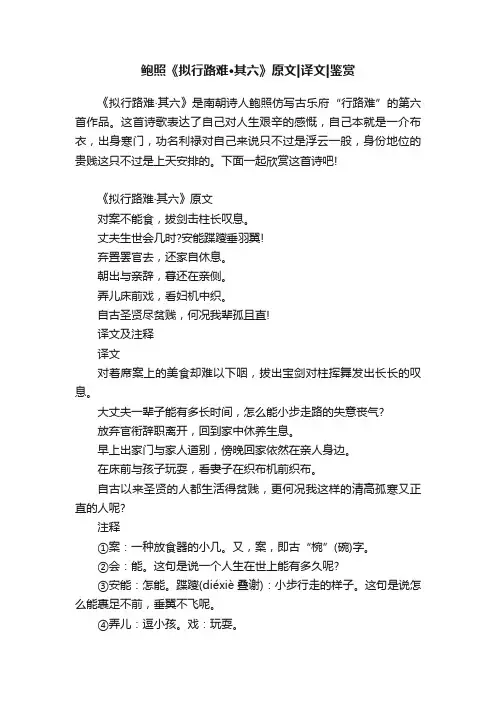 鲍照《拟行路难·其六》原文|译文|鉴赏

《拟行路难·其六》是南朝诗人鲍照仿写古乐府“行路难”的第六首作品。这首诗歌表达了自己对人生艰辛的感慨，自己本就是一介布衣，出身寒门，功名利禄对自己来说只不过是浮云一般，身份地位的贵贱这只不过是上天安排的。下面一起欣赏这首诗吧!

《拟行路难·其六》原文
对案不能食，拔剑击柱长叹息。
丈夫生世会几时?安能蹀躞垂羽翼!
弃置罢官去，还家自休息。
朝出与亲辞，暮还在亲侧。
弄儿床前戏，看妇机中织。
自古圣贤尽贫贱，何况我辈孤且直!
译文及注释
译文
对着席案上的美食却难以下咽，拔出宝剑对柱挥舞发出长长的叹息。
大丈夫一辈子能有多长时间，怎么能小步走路的失意丧气?
放弃官衔辞职离开，回到家中休养生息。
早上出家门与家人道别，傍晚回家依然在亲人身边。
在床前与孩子玩耍，看妻子在织布机前织布。
自古以来圣贤的人都生活得贫贱，更何况我这样的清高孤寒又正直的人呢?
注释
①案：一种放食器的小几。又，案，即古“椀”(碗)字。
②会：能。这句是说一个人生在世上能有多久呢?
③安能：怎能。蹀躞(diéxiè 叠谢)：小步行走的样子。这句是说怎么能裹足不前，垂翼不飞呢。
④弄儿：逗小孩。戏：玩耍。